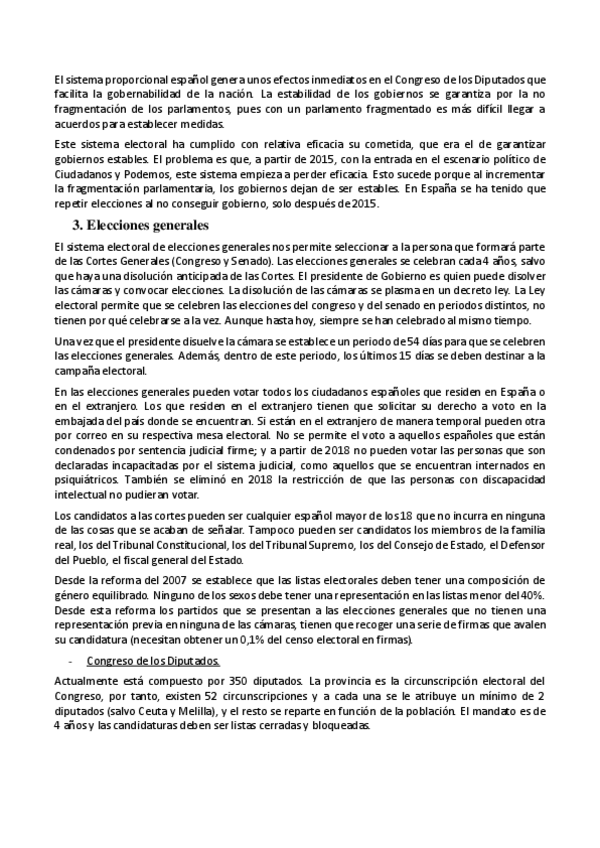 El sistema proporcional español genera unos efectos inmediatos en el Congreso de los Diputados que facilita la gobernabilidad de la nación. La estabilidad de los gobiernos se garantiza por la no fragmentación de los parlamentos, pues con un parlamento fragmentado es más difícil llegar a acuerdos para establecer medidas.

Este sistema electoral ha cumplido con relativa eficacia su cometida, que era el de garantizar gobiernos estables. El problema es que, a partir de 2015, con la entrada en el escenario político de Ciudadanos y Podemos, este sistema empieza a perder eficacia. Esto sucede porque al incrementar la fragmentación parlamentaria, los gobiernos dejan de ser estables. En España se ha tenido que repetir elecciones al no conseguir gobierno, solo después de 2015.

3. Elecciones generales

El sistema electoral de elecciones generales nos permite seleccionar a la persona que formará parte de las Cortes Generales (Congreso y Senado). Las elecciones generales se celebran cada 4 años, salvo que haya una disolución anticipada de las Cortes. El presidente de Gobierno es quien puede disolver las cámaras y convocar elecciones. La disolución de las cámaras se plasma en un decreto ley. La Ley electoral permite que se celebren las elecciones del congreso y del senado en periodos distintos, no tienen por qué celebrarse a la vez. Aunque hasta hoy, siempre se han celebrado al mismo tiempo.

Una vez que el presidente disuelve la cámara se establece un periodo de 54 días para que se celebren las elecciones generales. Además, dentro de este periodo, los últimos 15 días se deben destinar a la campaña electoral.

En las elecciones generales pueden votar todos los ciudadanos españoles que residen en España o en el extranjero. Los que residen en el extranjero tienen que solicitar su derecho a voto en la embajada del país donde se encuentran. Si están en el extranjero de manera temporal pueden otra por correo en su respectiva mesa electoral. No se permite el voto a aquellos españoles que están condenados por sentencia judicial firme; y a partir de 2018 no pueden votar las personas que son declaradas incapacitadas por el sistema judicial, como aquellos que se encuentran internados en psiquiátricos. También se eliminó en 2018 la restricción de que las personas con discapacidad intelectual no pudieran votar.

Los candidatos a las cortes pueden ser cualquier español mayor de los 18 que no incurra en ninguna de las cosas que se acaban de señalar. Tampoco pueden ser candidatos los miembros de la familia real, los del Tribunal Constitucional, los del Tribunal Supremo, los del Consejo de Estado, el Defensor del Pueblo, el fiscal general del Estado.

Desde la reforma del 2007 se establece que las listas electorales deben tener una composición de género equilibrado. Ninguno de los sexos debe tener una representación en las listas menor del 40%. Desde esta reforma los partidos que se presentan a las elecciones generales que no tienen una representación previa en ninguna de las cámaras, tienen que recoger una serie de firmas que avalen su candidatura (necesitan obtener un 0,1% del censo electoral en firmas).

- Congreso de los Diputados.

Actualmente está compuesto por 350 diputados. La provincia es la circunscripción electoral del Congreso, por tanto, existen 52 circunscripciones y a cada una se le atribuye un mínimo de 2 diputados (salvo Ceuta y Melilla), y el resto se reparte en función de la población. El mandato es de 4 años y las candidaturas deben ser listas cerradas y bloqueadas.